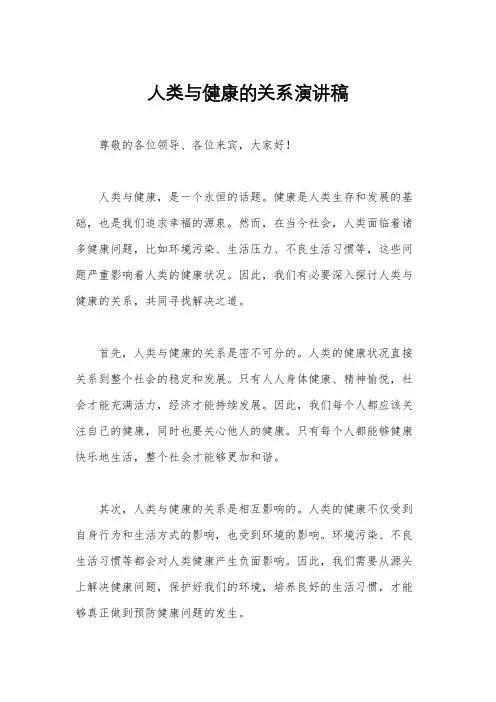 人类与健康的关系演讲稿

尊敬的各位领导、各位来宾，大家好！

人类与健康，是一个永恒的话题。健康是人类生存和发展的基础，也是我们追求幸福的源泉。然而，在当今社会，人类面临着诸多健康问题，比如环境污染、生活压力、不良生活习惯等，这些问题严重影响着人类的健康状况。因此，我们有必要深入探讨人类与健康的关系，共同寻找解决之道。

首先，人类与健康的关系是密不可分的。人类的健康状况直接关系到整个社会的稳定和发展。只有人人身体健康、精神愉悦，社会才能充满活力，经济才能持续发展。因此，我们每个人都应该关注自己的健康，同时也要关心他人的健康。只有每个人都能够健康快乐地生活，整个社会才能够更加和谐。

其次，人类与健康的关系是相互影响的。人类的健康不仅受到自身行为和生活方式的影响，也受到环境的影响。环境污染、不良生活习惯等都会对人类健康产生负面影响。因此，我们需要从源头上解决健康问题，保护好我们的环境，培养良好的生活习惯，才能够真正做到预防健康问题的发生。